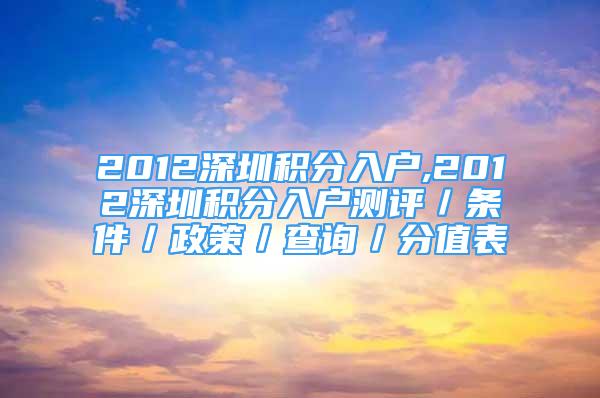 2012深圳积分入户,2012深圳积分入户测评／条件／政策／查询／分值表